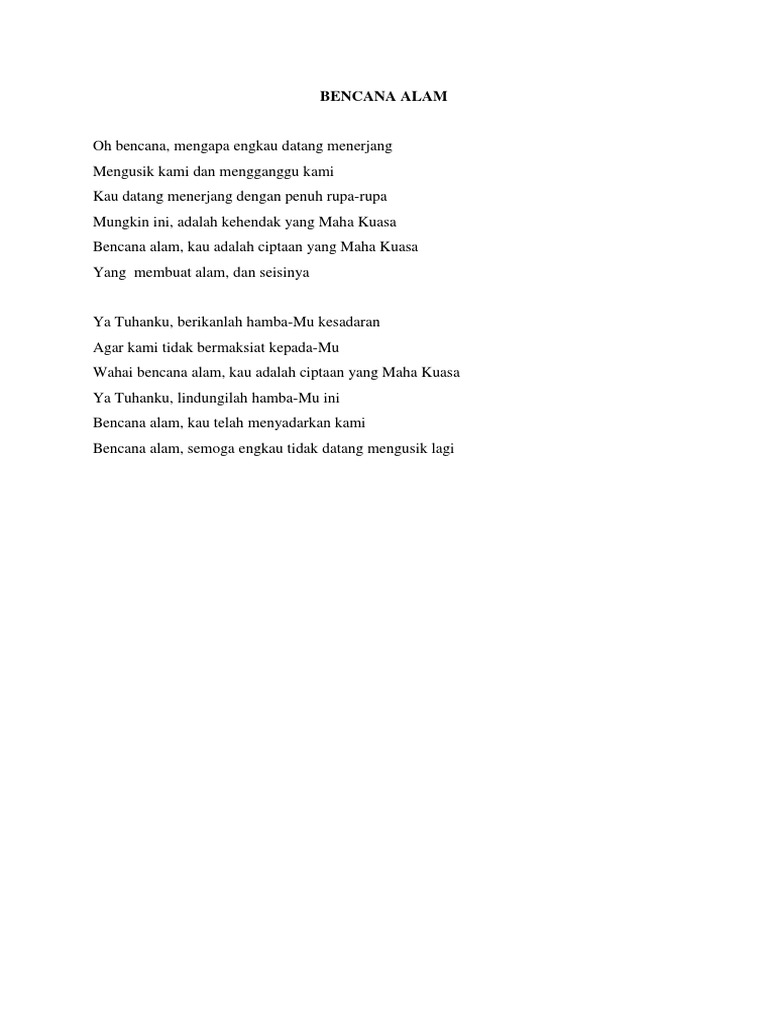 BENCANA ALAM

Oh bencana, mengapa engkau datang menerjang
Mengusik kami dan mengganggu kami
Kau datang menerjang dengan penuh rupa-rupa
Mungkin ini, adalah kehendak yang Maha Kuasa
Bencana alam, kau adalah ciptaan yang Maha Kuasa
Yang membuat alam, dan seisinya

Ya Tuhanku, berikanlah hamba-Mu kesadaran
Agar kami tidak bermaksiat kepada-Mu
Wahai bencana alam, kau adalah ciptaan yang Maha Kuasa
Ya Tuhanku, lindungilah hamba-Mu ini
Bencana alam, kau telah menyadarkan kami
Bencana alam, semoga engkau tidak datang mengusik lagi